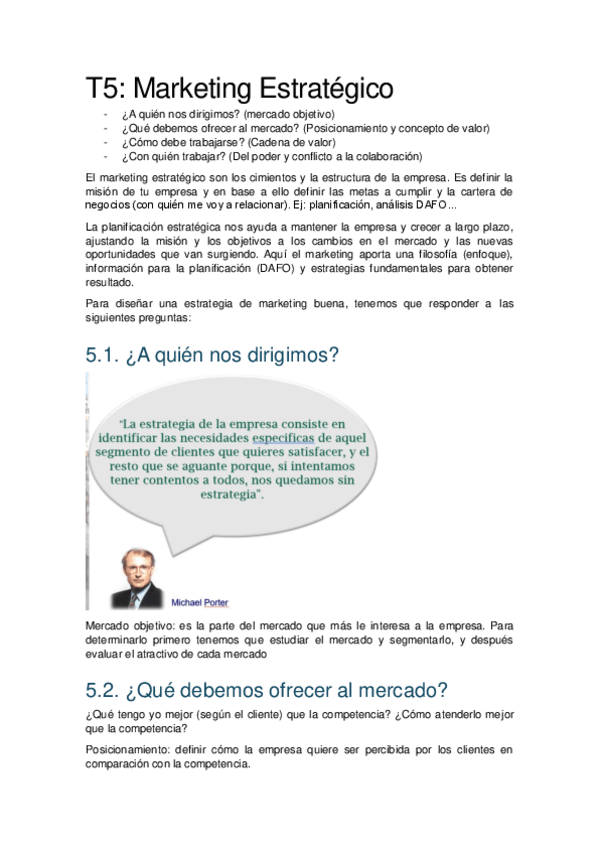 T5: Marketing Estratégico

- ¿A quién nos dirigimos? (mercado objetivo)
- ¿Qué debemos ofrecer al mercado? (Posicionamiento y concepto de valor)
- ¿Cómo debe trabajarse? (Cadena de valor)
- ¿Con quién trabajar? (Del poder y conflicto a la colaboración)

El marketing estratégico son los cimientos y la estructura de la empresa. Es definir la misión de tu empresa y en base a ello definir las metas a cumplir y la cartera de negocios (con quién me voy a relacionar). Ej: planificación, análisis DAFO...

La planificación estratégica nos ayuda a mantener la empresa y crecer a largo plazo, ajustando la misión y los objetivos a los cambios en el mercado y las nuevas oportunidades que van surgiendo. Aquí el marketing aporta una filosofía (enfoque), información para la planificación (DAFO) y estrategias fundamentales para obtener resultado.

Para diseñar una estrategia de marketing buena, tenemos que responder a las siguientes preguntas:

5.1. ¿A quién nos dirigimos?

"La estrategia de la empresa consiste en identificar las necesidades especificas de aquel segmento de clientes que quieres satisfacer, y el resto que se aguante porque, si intentamos tener contentos a todos, nos quedamos sin estrategia".

Michael Porter

Mercado objetivo: es la parte del mercado que más le interesa a la empresa. Para determinarlo primero tenemos que estudiar el mercado y segmentarlo, y después evaluar el atractivo de cada mercado

5.2. ¿Qué debemos ofrecer al mercado?

¿Qué tengo yo mejor (según el cliente) que la competencia? ¿Cómo atenderlo mejor que la competencia?

Posicionamiento: definir cómo la empresa quiere ser percibida por los clientes en comparación con la competencia.